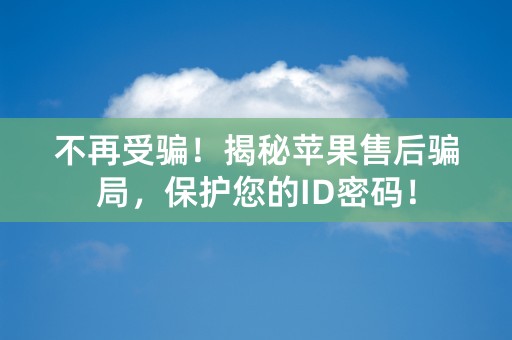 不再受骗！揭秘苹果售后骗局，保护您的ID密码！